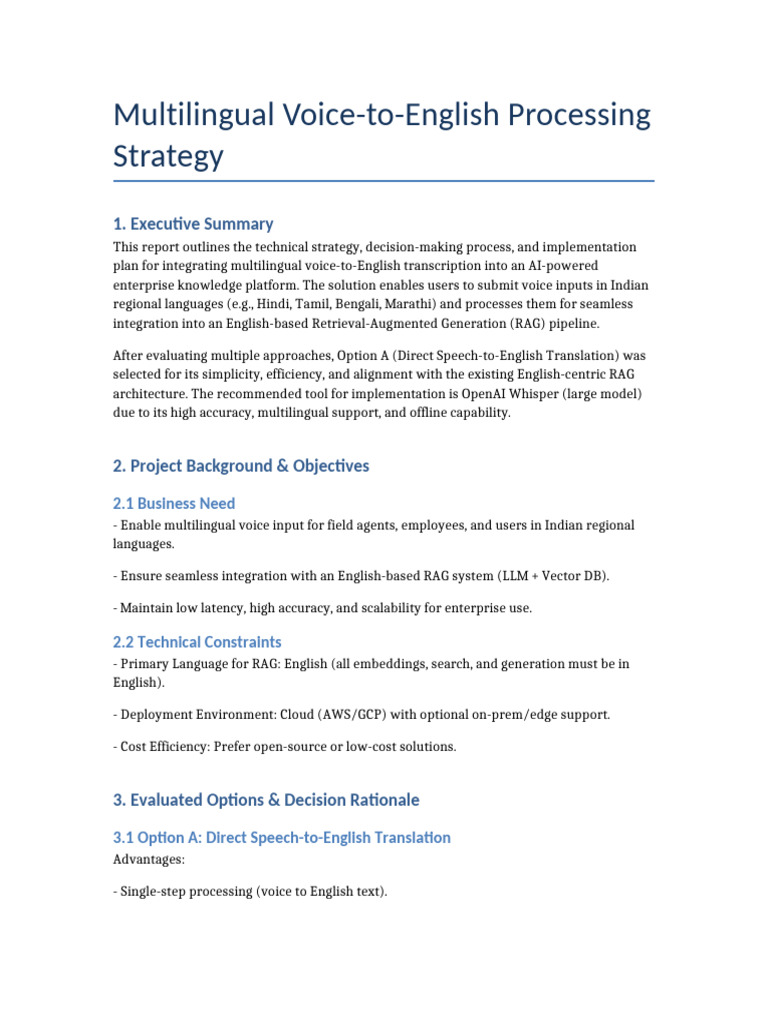 Multilingual Voice-to-English Processing Strategy

1. Executive Summary

This report outlines the technical strategy, decision-making process, and implementation plan for integrating multilingual voice-to-English transcription into an AI-powered enterprise knowledge platform. The solution enables users to submit voice inputs in Indian regional languages (e.g., Hindi, Tamil, Bengali, Marathi) and processes them for seamless integration into an English-based Retrieval-Augmented Generation (RAG) pipeline.

After evaluating multiple approaches, Option A (Direct Speech-to-English Translation) was selected for its simplicity, efficiency, and alignment with the existing English-centric RAG architecture. The recommended tool for implementation is OpenAI Whisper (large model) due to its high accuracy, multilingual support, and offline capability.

2. Project Background & Objectives

2.1 Business Need

- Enable multilingual voice input for field agents, employees, and users in Indian regional languages.

- Ensure seamless integration with an English-based RAG system (LLM + Vector DB).

- Maintain low latency, high accuracy, and scalability for enterprise use.

2.2 Technical Constraints

- Primary Language for RAG: English (all embeddings, search, and generation must be in English).

- Deployment Environment: Cloud (AWS/GCP) with optional on-prem/edge support.

- Cost Efficiency: Prefer open-source or low-cost solutions.

3. Evaluated Options & Decision Rationale

3.1 Option A: Direct Speech-to-English Translation

Advantages:

- Single-step processing (voice to English text).